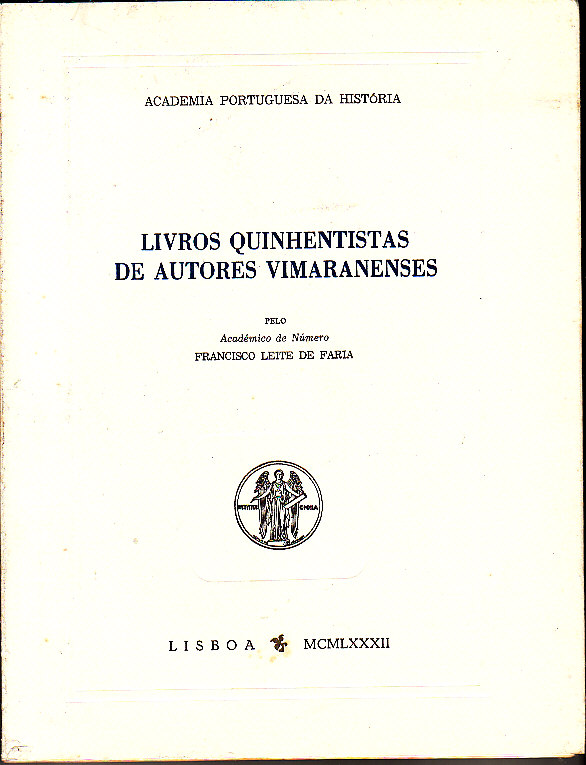 ACADEMIA PORTUGUESA DA HISTÓRIA

LIVROS QUINHENTISTAS
DE AUTORES VIMARANENSES

PELO
Académico de Número
FRANCISCO LEITE DE FARIA

LISBOA MCMLXXXII